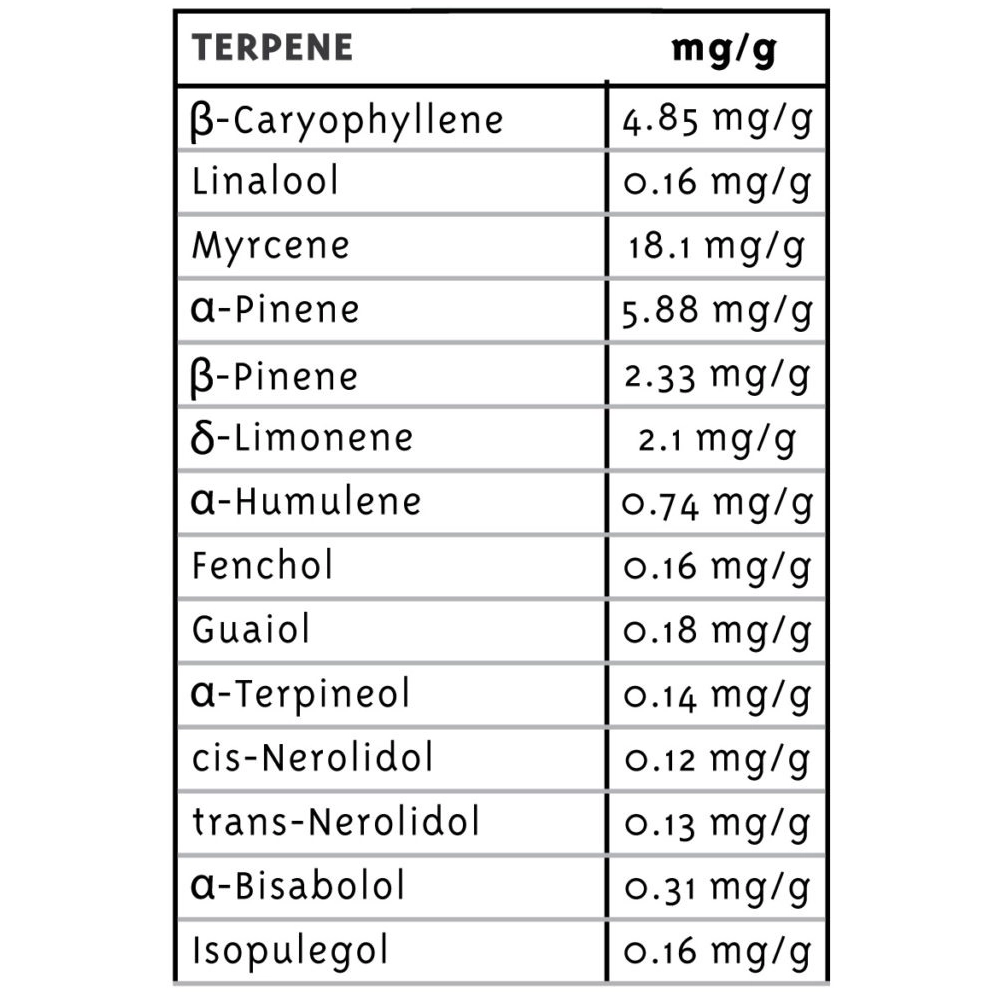 | TERPENE | mg/g |
|---|---|
| β-Caryophyllene | 4.85 mg/g |
| Linalool | 0.16 mg/g |
| Myrcene | 18.1 mg/g |
| α-Pinene | 5.88 mg/g |
| β-Pinene | 2.33 mg/g |
| δ-Limonene | 2.1 mg/g |
| α-Humulene | 0.74 mg/g |
| Fenchol | 0.16 mg/g |
| Guaiol | 0.18 mg/g |
| α-Terpineol | 0.14 mg/g |
| cis-Nerolidol | 0.12 mg/g |
| trans-Nerolidol | 0.13 mg/g |
| α-Bisabolol | 0.31 mg/g |
| Isopulegol | 0.16 mg/g |